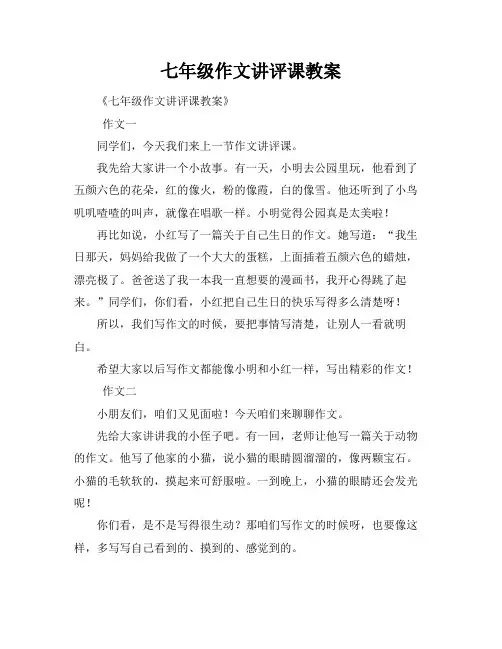 七年级作文讲评课教案

《七年级作文讲评课教案》

作文一

同学们，今天我们来上一节作文讲评课。

我先给大家讲一个小故事。有一天，小明去公园里玩，他看到了五颜六色的花朵，红的像火，粉的像霞，白的像雪。他还听到了小鸟叽叽喳喳的叫声，就像在唱歌一样。小明觉得公园真是太美啦！

再比如说，小红写了一篇关于自己生日的作文。她写道：“我生日那天，妈妈给我做了一个大大的蛋糕，上面插着五颜六色的蜡烛，漂亮极了。爸爸送了我一本我一直想要的漫画书，我开心得跳了起来。”同学们，你们看，小红把自己生日的快乐写得多么清楚呀！

所以，我们写作文的时候，要把事情写清楚，让别人一看就明白。

希望大家以后写作文都能像小明和小红一样，写出精彩的作文！

作文二

小朋友们，咱们又见面啦！今天咱们来聊聊作文。

先给大家讲讲我的小侄子吧。有一回，老师让他写一篇关于动物的作文。他写了他家的小猫，说小猫的眼睛圆溜溜的，像两颗宝石。小猫的毛软软的，摸起来可舒服啦。一到晚上，小猫的眼睛还会发光呢！

你们看，是不是写得很生动？那咱们写作文的时候呀，也要像这样，多写写自己看到的、摸到的、感觉到的。